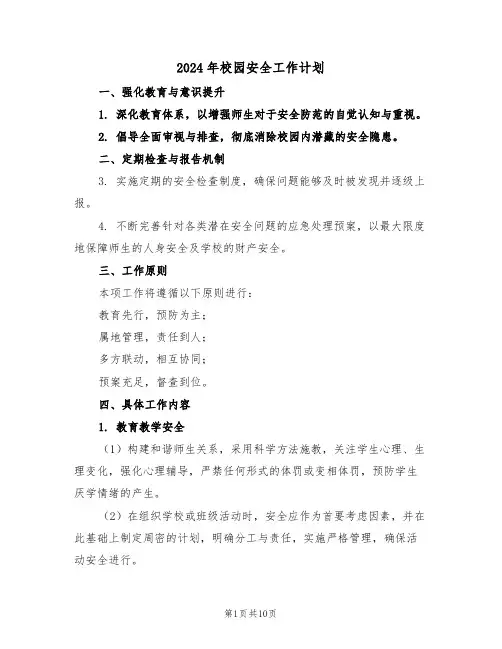 2024年校园安全工作计划

一、强化教育与意识提升

1. 深化教育体系，以增强师生对于安全防范的自觉认知与重视。

2. 倡导全面审视与排查，彻底消除校园内潜藏的安全隐患。

二、定期检查与报告机制

3. 实施定期的安全检查制度，确保问题能够及时被发现并逐级上报。

4. 不断完善针对各类潜在安全问题的应急处理预案，以最大限度地保障师生的人身安全及学校的财产安全。

三、工作原则

本项工作将遵循以下原则进行：

教育先行，预防为主；

属地管理，责任到人；

多方联动，相互协同；

预案充足，督查到位。

四、具体工作内容

1. 教育教学安全

（1）构建和谐师生关系，采用科学方法施教，关注学生心理、生理变化，强化心理辅导，严禁任何形式的体罚或变相体罚，预防学生厌学情绪的产生。

（2）在组织学校或班级活动时，安全应作为首要考虑因素，并在此基础上制定周密的计划，明确分工与责任，实施严格管理，确保活动安全进行。

第1页共10页